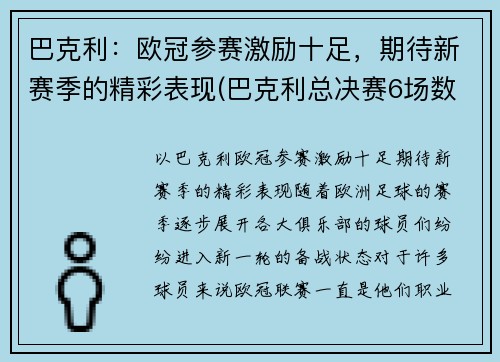 巴克利：欧冠参赛激励十足，期待新赛季的精彩表现(巴克利总决赛6场数

以巴克利欧冠参赛激励十足期待新赛季的精彩表现随着欧洲足球的赛季逐步展开各大俱乐部的球员们纷纷进入新一轮的备战状态对于许多球员来说欧冠联赛一直是他们职业